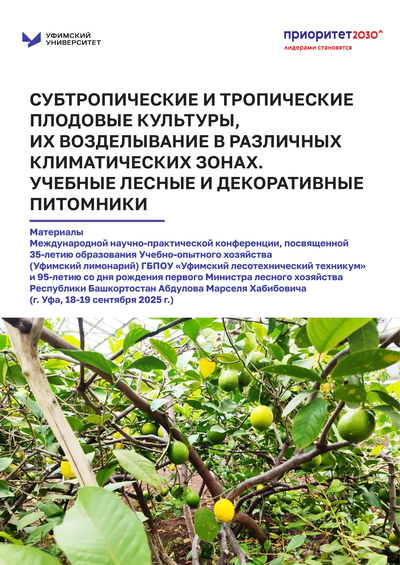 УФИМСКИЙ УНИВЕРСИТЕТ

приоритет2030^
лидерами становятся

СУБТРОПИЧЕСКИЕ И ТРОПИЧЕСКИЕ ПЛОДОВЫЕ КУЛЬТУРЫ, ИХ ВОЗДЕЛЫВАНИЕ В РАЗЛИЧНЫХ КЛИМАТИЧЕСКИХ ЗОНАХ. УЧЕБНЫЕ ЛЕСНЫЕ И ДЕКОРАТИВНЫЕ ПИТОМНИКИ

Материалы
Международной научно-практической конференции, посвященной 35-летию образования Учебно-опытного хозяйства (Уфимский лимонарий) ГБПОУ «Уфимский лесотехнический техникум» и 95-летию со дня рождения первого Министра лесного хозяйства Республики Башкортостан Абдулова Марселя Хабибовича (г. Уфа, 18-19 сентября 2025 г.)